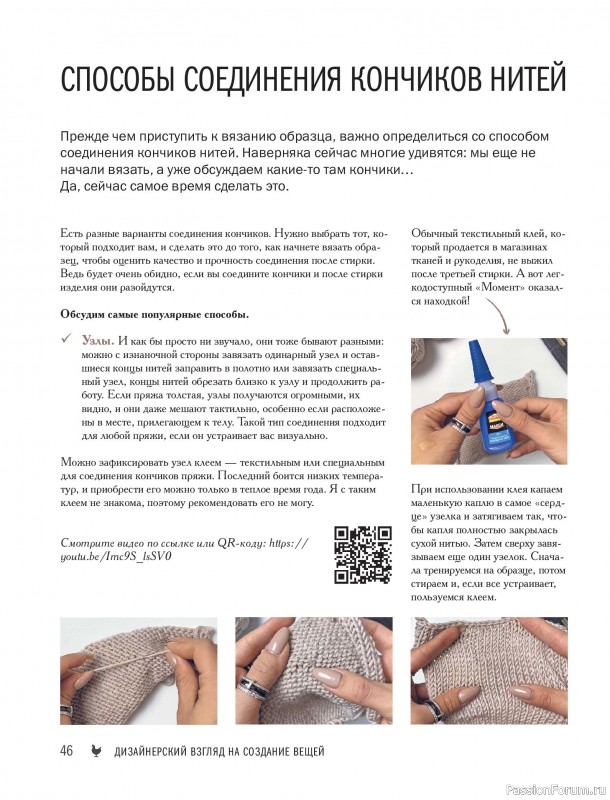 СПОСОБЫ СОЕДИНЕНИЯ КОНЧИКОВ НИТЕЙ

Прежде чем приступить к вязанию образца, важно определиться со способом соединения кончиков нитей. Наверняка сейчас многие удивятся: мы еще не начали вязать, а уже обсуждаем какие-то там кончики…
Да, сейчас самое время сделать это.

Есть разные варианты соединения кончиков. Нужно выбрать тот, который подходит вам, и сделать это до того, как начнете вязать образец, чтобы оценить качество и прочность соединения после стирки. Ведь будет очень обидно, если вы соедините кончики и после стирки изделия они разойдутся.

Обсудим самые популярные способы.

✓ Узлы. И как бы просто ни звучало, они тоже бывают разными: можно с изнаночной стороны завязать одинарный узел и оставшиеся концы нитей заправить в полотно или завязать специальный узел, концы нитей обрезать близко к узлу и продолжить работу. Если пряжа толстая, узлы получаются огромными, их видно, и они даже мешают тактильно, особенно если расположены в месте, прилегающем к телу. Такой тип соединения подходит для любой пряжи, если он устраивает вас визуально.

Можно зафиксировать узел клеем — текстильным или специальным для соединения кончиков пряжи. Последний боится низких температур, и приобрести его можно только в теплое время года. Я с таким клеем не знакома, поэтому рекомендовать его не могу.

Смотрите видео по ссылке или QR-коду: https://youtu.be/Imc9S_lsSV0

Обычный текстильный клей, который продается в магазинах тканей и рукоделия, не выжил после третьей стирки. А вот легкодоступный «Момент» оказался находкой!

При использовании клея капаем маленькую каплю в самое «сердце» узелка и затягиваем так, чтобы капля полностью закрылась сухой нитью. Затем сверху завязываем еще один узелок. Сначала тренируемся на образце, потом стираем и, если все устраивает, пользуемся клеем.

46 ДИЗАЙНЕРСКИЙ ВЗГЛЯД НА СОЗДАНИЕ ВЕЩЕЙ

PassionForum.ru